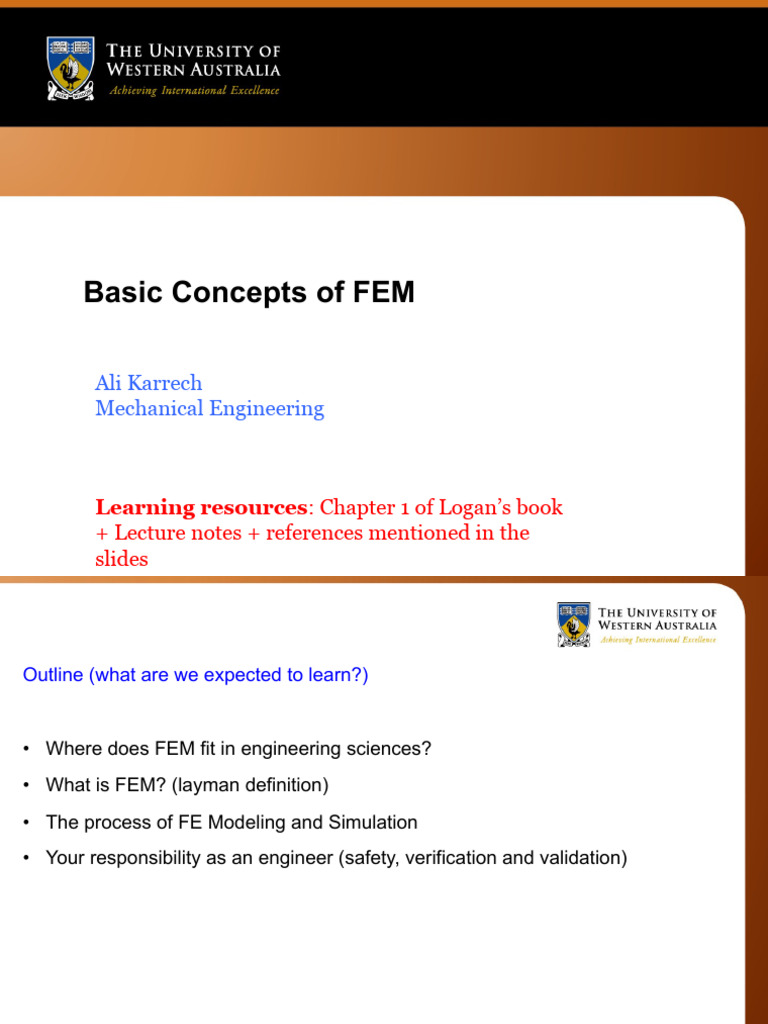 THE UNIVERSITY OF WESTERN AUSTRALIA
Achieving International Excellence

Basic Concepts of FEM

Ali Karrech
Mechanical Engineering

Learning resources: Chapter 1 of Logan's book + Lecture notes + references mentioned in the slides

THE UNIVERSITY OF WESTERN AUSTRALIA
Achieving International Excellence

Outline (what are we expected to learn?)

• Where does FEM fit in engineering sciences?
• What is FEM? (layman definition)
• The process of FE Modeling and Simulation
• Your responsibility as an engineer (safety, verification and validation)